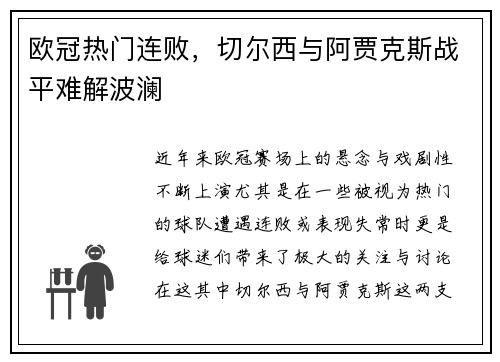 欧冠热门连败，切尔西与阿贾克斯战平难解波澜

近年来欧冠赛场上的悬念与戏剧性不断上演尤其是在一些被视为热门的球队遭遇连败或表现失常时更是给球迷们带来了极大的关注与讨论在这其中切尔西与阿贾克斯这两支